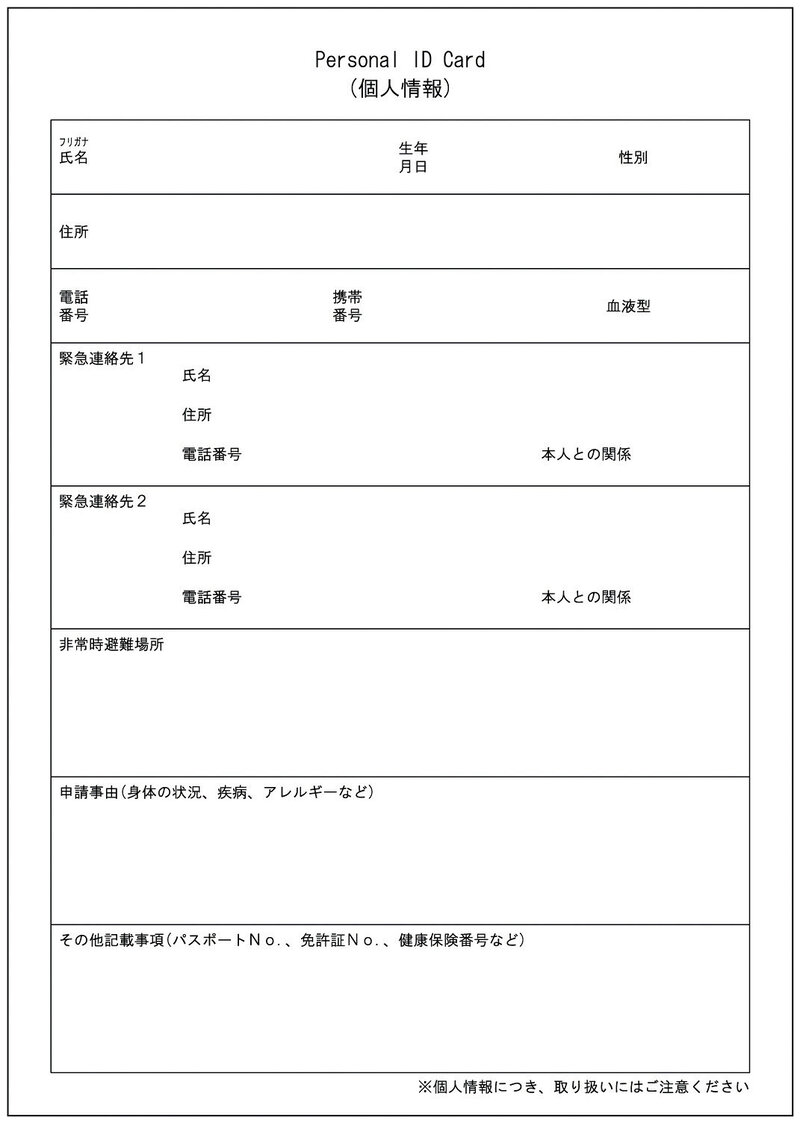 Personal ID Card
(個人情報)

フリガナ
氏名

生年月日

性別

住所

電話番号

携帯番号

血液型

緊急連絡先1
氏名
住所
電話番号
本人との関係

緊急連絡先2
氏名
住所
電話番号
本人との関係

非常時避難場所

申請事由(身体の状況、疾病、アレルギーなど)

その他記載事項(パスポートNo.、免許証No.、健康保険番号など)

※個人情報につき、取り扱いにはご注意ください